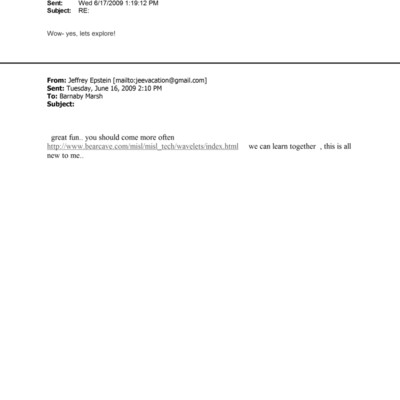 Sent: Wed 6/17/2009 1:19:12 PM
Subject: RE:

Wow- yes, lets explore!

From: Jeffrey Epstein [mailto:jeevacation@gmail.com]
Sent: Tuesday, June 16, 2009 2:10 PM
To: Barnaby Marsh
Subject:

great fun.. you should come more often http://www.bearcave.com/misl/misl_tech/wavelets/index.html we can learn together , this is all new to me..